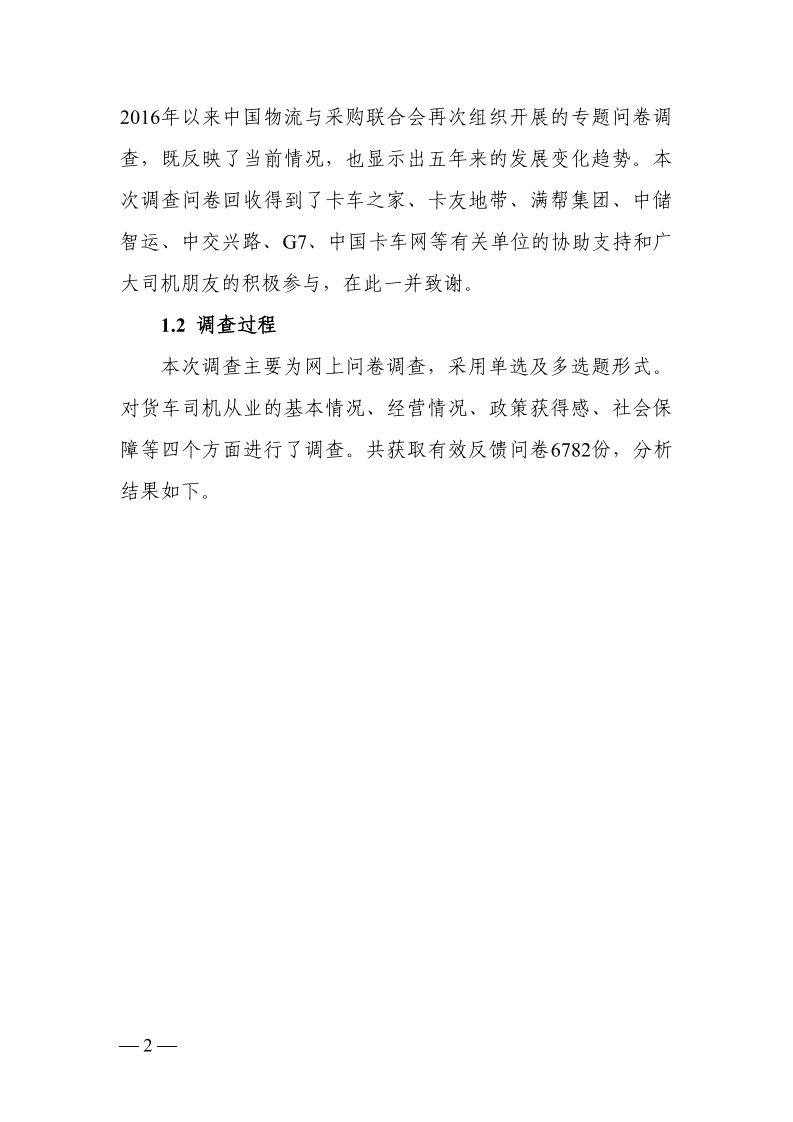 2016年以来中国物流与采购联合会再次组织开展的专题问卷调查，既反映了当前情况，也显示出五年来的发展变化趋势。本次调查问卷回收得到了卡车之家、卡友地带、满帮集团、中储智运、中交兴路、G7、中国卡车网等有关单位的协助支持和广大司机朋友的积极参与，在此一并致谢。

1.2 调查过程

本次调查主要为网上问卷调查，采用单选及多选题形式。对货车司机从业的基本情况、经营情况、政策获得感、社会保障等四个方面进行了调查。共获取有效反馈问卷6782份，分析结果如下。

— 2 —